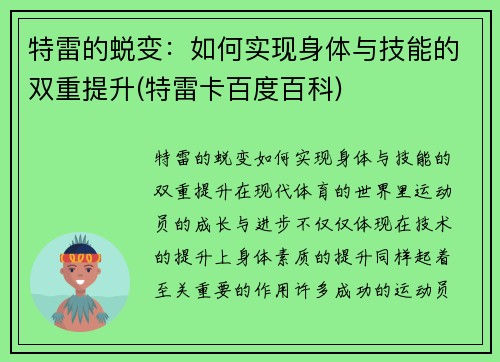 特雷的蜕变：如何实现身体与技能的双重提升(特雷卡百度百科)

特雷的蜕变如何实现身体与技能的双重提升在现代体育的世界里运动员的成长与进步不仅仅体现在技术的提升上身体素质的提升同样起着至关重要的作用许多成功的运动员